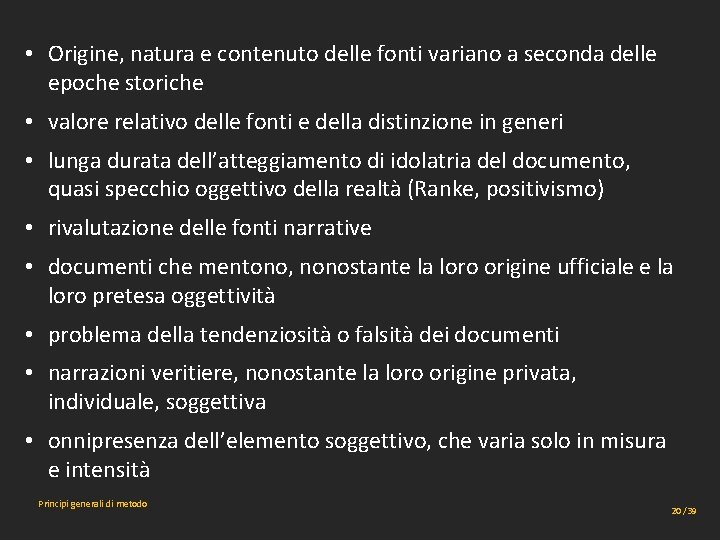 • Origine, natura e contenuto delle fonti variano a seconda delle epoche storiche

• valore relativo delle fonti e della distinzione in generi

• lunga durata dell'atteggiamento di idolatria del documento, quasi specchio oggettivo della realtà (Ranke, positivismo)

• rivalutazione delle fonti narrative

• documenti che mentono, nonostante la loro origine ufficiale e la loro pretesa oggettività

• problema della tendenziosità o falsità dei documenti

• narrazioni veritiere, nonostante la loro origine privata, individuale, soggettiva

• onnipresenza dell'elemento soggettivo, che varia solo in misura e intensità

Principi generali di metodo

20 / 39